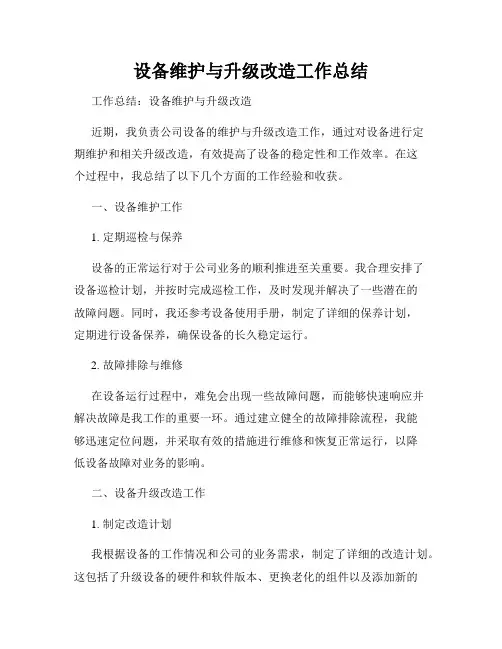 设备维护与升级改造工作总结

工作总结：设备维护与升级改造

近期，我负责公司设备的维护与升级改造工作，通过对设备进行定期维护和相关升级改造，有效提高了设备的稳定性和工作效率。在这个过程中，我总结了以下几个方面的工作经验和收获。

一、设备维护工作

1. 定期巡检与保养

设备的正常运行对于公司业务的顺利推进至关重要。我合理安排了设备巡检计划，并按时完成巡检工作，及时发现并解决了一些潜在的故障问题。同时，我还参考设备使用手册，制定了详细的保养计划，定期进行设备保养，确保设备的长久稳定运行。

2. 故障排除与维修

在设备运行过程中，难免会出现一些故障问题，而能够快速响应并解决故障是我工作的重要一环。通过建立健全的故障排除流程，我能够迅速定位问题，并采取有效的措施进行维修和恢复正常运行，以降低设备故障对业务的影响。

二、设备升级改造工作

1. 制定改造计划

我根据设备的工作情况和公司的业务需求，制定了详细的改造计划。这包括了升级设备的硬件和软件版本、更换老化的组件以及添加新的